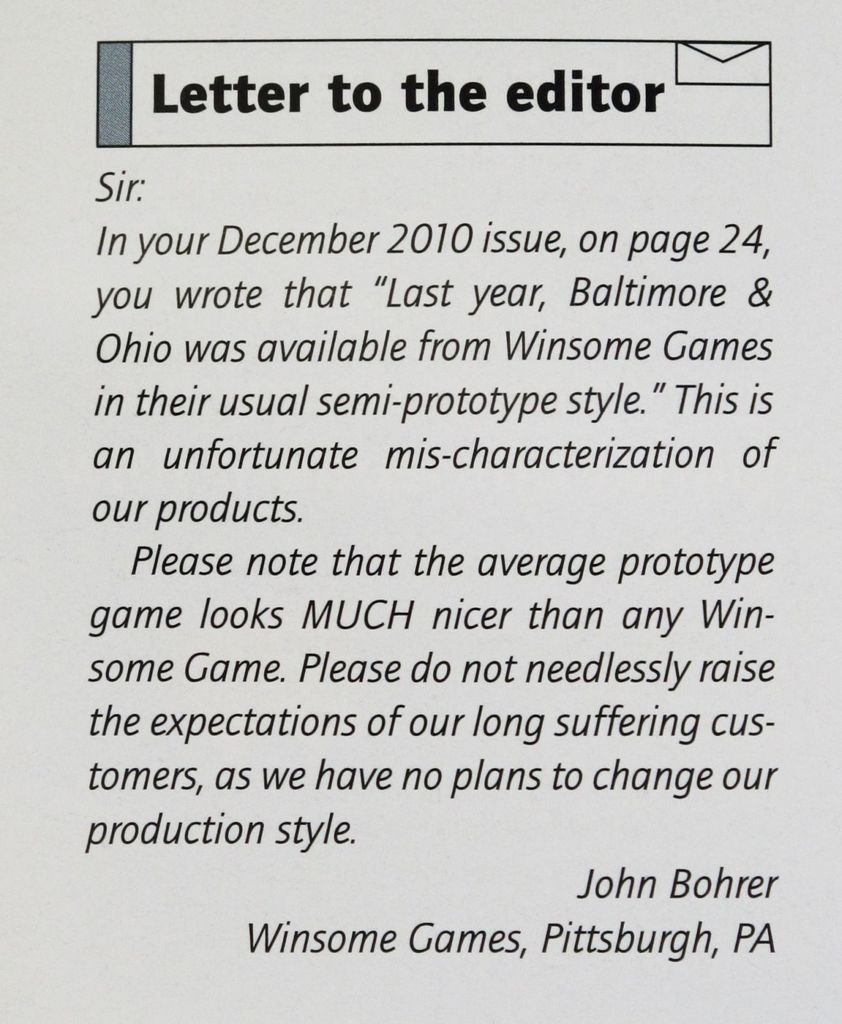 Letter to the editor

Sir:

In your December 2010 issue, on page 24, you wrote that "Last year, Baltimore & Ohio was available from Winsome Games in their usual semi-prototype style." This is an unfortunate mis-characterization of our products.

Please note that the average prototype game looks MUCH nicer than any Winsome Game. Please do not needlessly raise the expectations of our long suffering customers, as we have no plans to change our production style.

John Bohrer
Winsome Games, Pittsburgh, PA